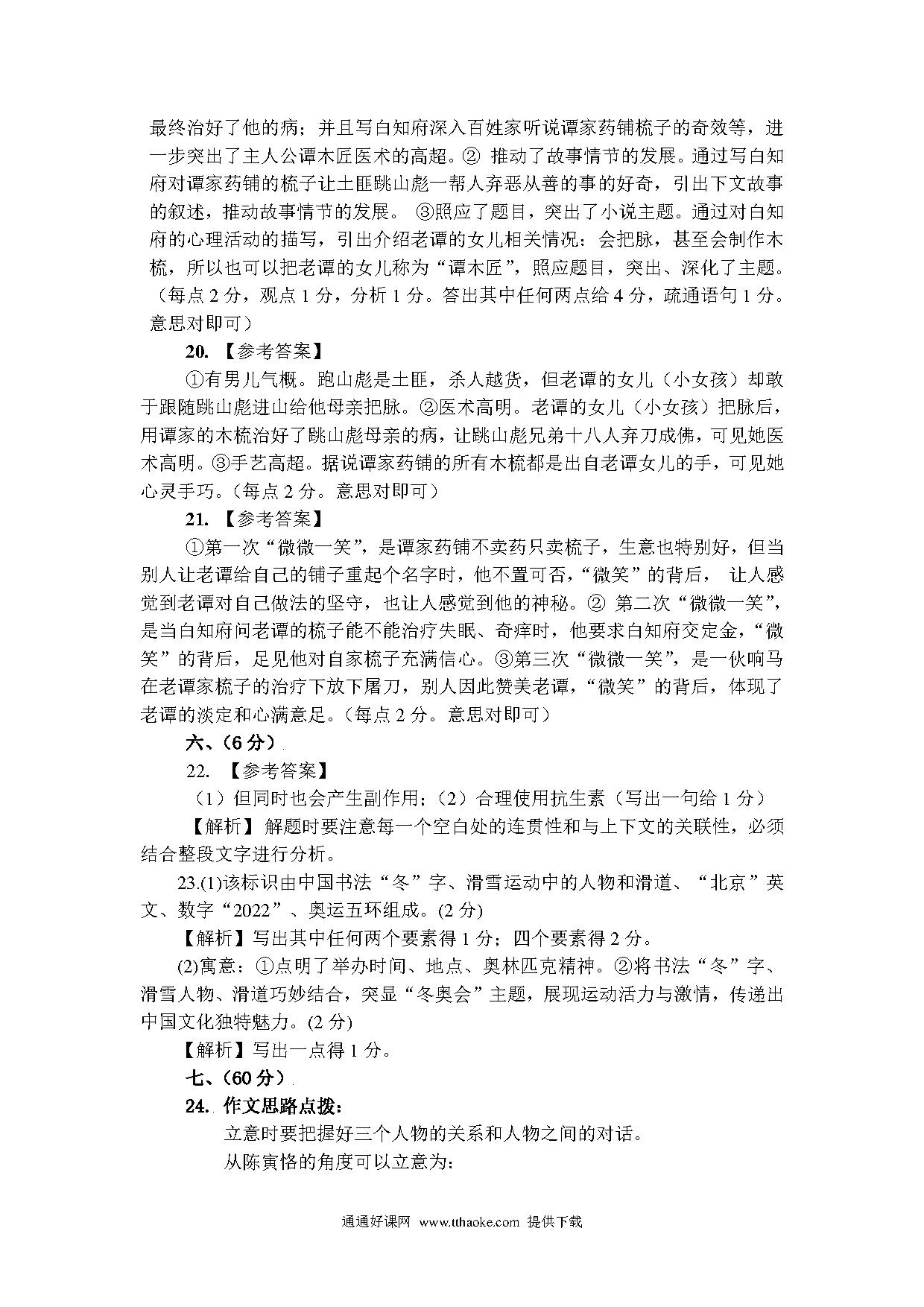 最终治好了他的病；并且写白知府深入百姓家听说谭家药铺梳子的奇效等，进一步突出了主人公谭木匠医术的高超。② 推动了故事情节的发展。通过写白知府对谭家药铺的梳子让土匪跳山彪一帮人弃恶从善的事的好奇，引出下文故事的叙述，推动故事情节的发展。 ③照应了题目，突出了小说主题。通过对白知府的心理活动的描写，引出介绍老谭的女儿相关情况：会把脉，甚至会制作木梳，所以也可以把老谭的女儿称为“谭木匠”，照应题目，突出、深化了主题。（每点 2 分，观点 1 分，分析 1 分。答出其中任何两点给 4 分，疏通语句 1 分。意思对即可）

20. 【参考答案】

①有男儿气概。跑山彪是土匪，杀人越货，但老谭的女儿（小女孩）却敢于跟随跳山彪进山给他母亲把脉。②医术高明。老谭的女儿（小女孩）把脉后，用谭家的木梳治好了跳山彪母亲的病，让跳山彪兄弟十八人弃刀成佛，可见她医术高明。③手艺高超。据说谭家药铺的所有木梳都是出自老谭女儿的手，可见她心灵手巧。（每点 2 分。意思对即可）

21. 【参考答案】

①第一次“微微一笑”，是谭家药铺不卖药只卖梳子，生意也特别好，但当别人让老谭给自己的铺子重起个名字时，他不置可否，“微笑”的背后， 让人感觉到老谭对自己做法的坚守，也让人感觉到他的神秘。② 第二次“微微一笑”，是当白知府问老谭的梳子能不能治疗失眠、奇痒时，他要求白知府交定金，“微笑”的背后，足见他对自家梳子充满信心。③第三次“微微一笑”，是一伙响马在老谭家梳子的治疗下放下屠刀，别人因此赞美老谭，“微笑”的背后，体现了老谭的淡定和心满意足。（每点 2 分。意思对即可）

六、（6 分）

22. 【参考答案】

（1）但同时也会产生副作用；（2）合理使用抗生素（写出一句给 1 分）

【解析】解题时要注意每一个空白处的连贯性和与上下文的关联性，必须结合整段文字进行分析。

23.(1)该标识由中国书法“冬”字、滑雪运动中的人物和滑道、“北京”英文、数字“2022”、奥运五环组成。(2 分)

【解析】写出其中任何两个要素得 1 分；四个要素得 2 分。

(2)寓意：①点明了举办时间、地点、奥林匹克精神。②将书法“冬”字、滑雪人物、滑道巧妙结合，突显“冬奥会”主题，展现运动活力与激情，传递出中国文化独特魅力。(2 分)

【解析】写出一点得 1 分。

七、（60 分）

24. 作文思路点拨：

立意时要把握好三个人物的关系和人物之间的对话。

从陈寅恪的角度可以立意为：

通通好课网 www.tthaoke.com 提供下载